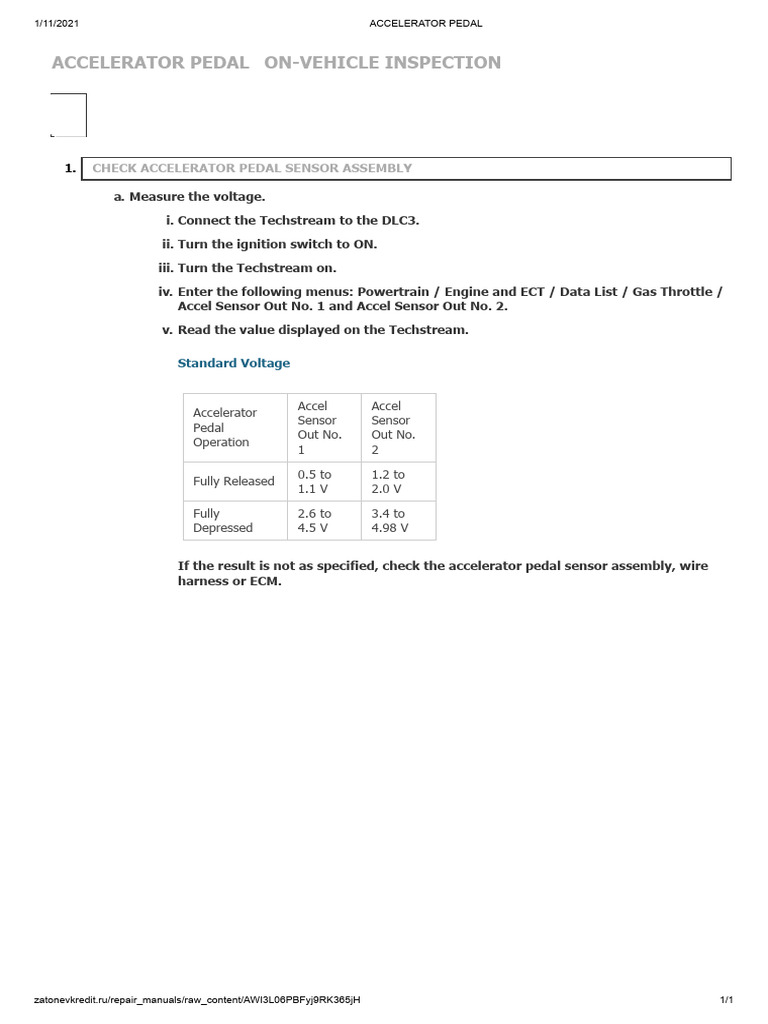 1/11/2021 ACCELERATOR PEDAL

ACCELERATOR PEDAL ON-VEHICLE INSPECTION

1. CHECK ACCELERATOR PEDAL SENSOR ASSEMBLY

a. Measure the voltage.

i. Connect the Techstream to the DLC3.

ii. Turn the ignition switch to ON.

iii. Turn the Techstream on.

iv. Enter the following menus: Powertrain / Engine and ECT / Data List / Gas Throttle / Accel Sensor Out No. 1 and Accel Sensor Out No. 2.

v. Read the value displayed on the Techstream.

Standard Voltage

| Accelerator Pedal Operation | Accel Sensor Out No. 1 | Accel Sensor Out No. 2 |
|---|---|---|
| Fully Released | 0.5 to 1.1 V | 1.2 to 2.0 V |
| Fully Depressed | 2.6 to 4.5 V | 3.4 to 4.98 V |

If the result is not as specified, check the accelerator pedal sensor assembly, wire harness or ECM.

zatonevkredit.ru/repair_manuals/raw_content/AWI3L06PBFyj9RK365jH 1/1